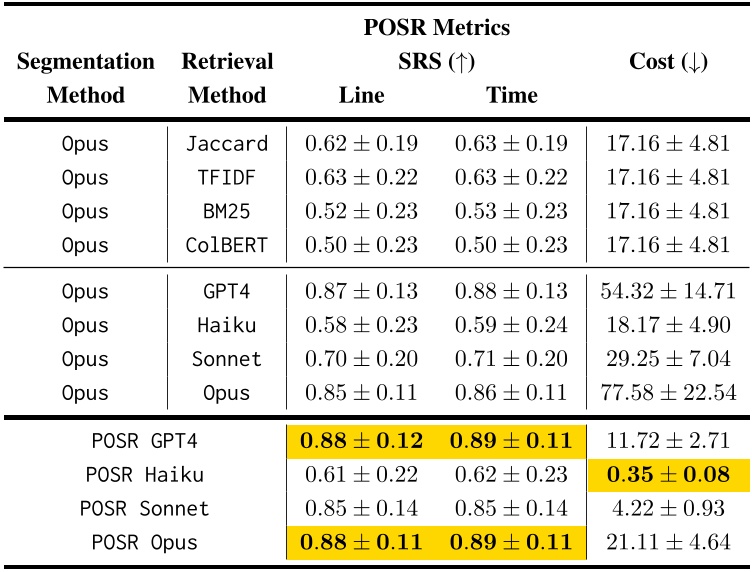 | Segmentation Method | Retrieval Method | POSR Metrics SRS (↑) Line | POSR Metrics SRS (↑) Time | Cost (↓) |
|---|---|---|---|---|
| Opus | Jaccard | $0.62 \pm 0.19$ | $0.63 \pm 0.19$ | $17.16 \pm 4.81$ |
| Opus | TFIDF | $0.63 \pm 0.22$ | $0.63 \pm 0.22$ | $17.16 \pm 4.81$ |
| Opus | BM25 | $0.52 \pm 0.23$ | $0.53 \pm 0.23$ | $17.16 \pm 4.81$ |
| Opus | ColBERT | $0.50 \pm 0.23$ | $0.50 \pm 0.23$ | $17.16 \pm 4.81$ |
| Opus | GPT4 | $0.87 \pm 0.13$ | $0.88 \pm 0.13$ | $54.32 \pm 14.71$ |
| Opus | Haiku | $0.58 \pm 0.23$ | $0.59 \pm 0.24$ | $18.17 \pm 4.90$ |
| Opus | Sonnet | $0.70 \pm 0.20$ | $0.71 \pm 0.20$ | $29.25 \pm 7.04$ |
| Opus | Opus | $0.85 \pm 0.11$ | $0.86 \pm 0.11$ | $77.58 \pm 22.54$ |
| POSR GPT4 | | $\mathbf{0.88 \pm 0.12}$ | $\mathbf{0.89 \pm 0.11}$ | $11.72 \pm 2.71$ |
| POSR Haiku | | $0.61 \pm 0.22$ | $0.62 \pm 0.23$ | $\mathbf{0.35 \pm 0.08}$ |
| POSR Sonnet | | $0.85 \pm 0.14$ | $0.85 \pm 0.14$ | $4.22 \pm 0.93$ |
| POSR Opus | | $\mathbf{0.88 \pm 0.11}$ | $\mathbf{0.89 \pm 0.11}$ | $21.11 \pm 4.64$ |